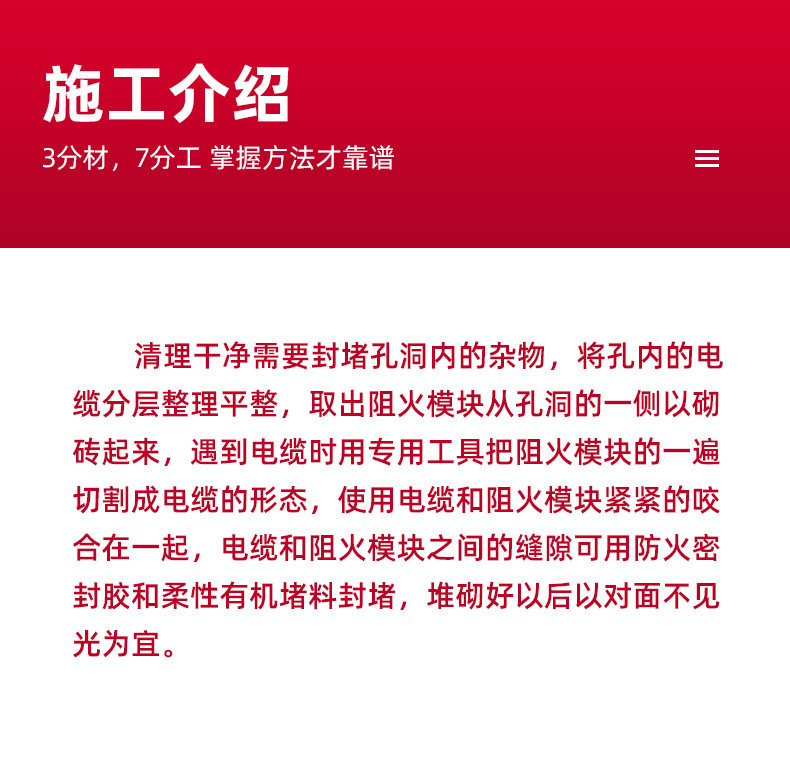 施工介绍

3分材，7分工 掌握方法才靠谱

清理干净需要封堵孔洞内的杂物，将孔内的电缆分层整理平整，取出阻火模块从孔洞的一侧以砌砖起来，遇到电缆时用专用工具把阻火模块的一遍切割成电缆的形态，使用电缆和阻火模块紧紧的咬合在一起，电缆和阻火模块之间的缝隙可用防火密封胶和柔性有机堵料封堵，堆砌好以后以对面不见光为宜。